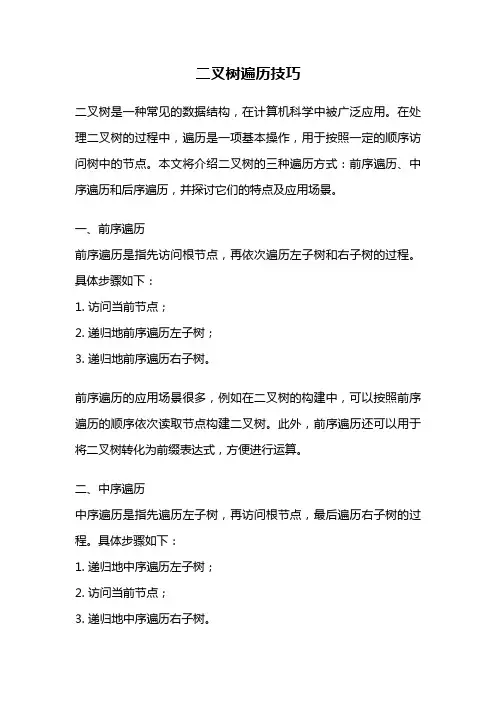 二叉树遍历技巧

二叉树是一种常见的数据结构，在计算机科学中被广泛应用。在处理二叉树的过程中，遍历是一项基本操作，用于按照一定的顺序访问树中的节点。本文将介绍二叉树的三种遍历方式：前序遍历、中序遍历和后序遍历，并探讨它们的特点及应用场景。

一、前序遍历
前序遍历是指先访问根节点，再依次遍历左子树和右子树的过程。具体步骤如下：
1. 访问当前节点；
2. 递归地前序遍历左子树；
3. 递归地前序遍历右子树。

前序遍历的应用场景很多，例如在二叉树的构建中，可以按照前序遍历的顺序依次读取节点构建二叉树。此外，前序遍历还可以用于将二叉树转化为前缀表达式，方便进行运算。

二、中序遍历
中序遍历是指先遍历左子树，再访问根节点，最后遍历右子树的过程。具体步骤如下：
1. 递归地中序遍历左子树；
2. 访问当前节点；
3. 递归地中序遍历右子树。